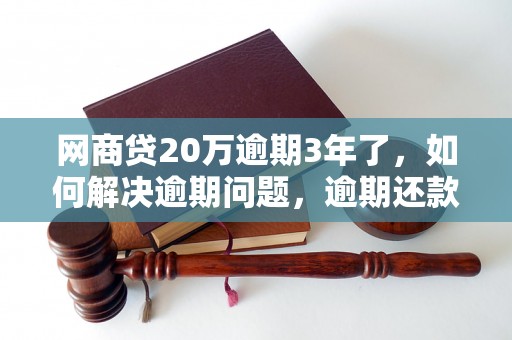 网商贷20万逾期3年了，如何解决逾期问题，逾期还款